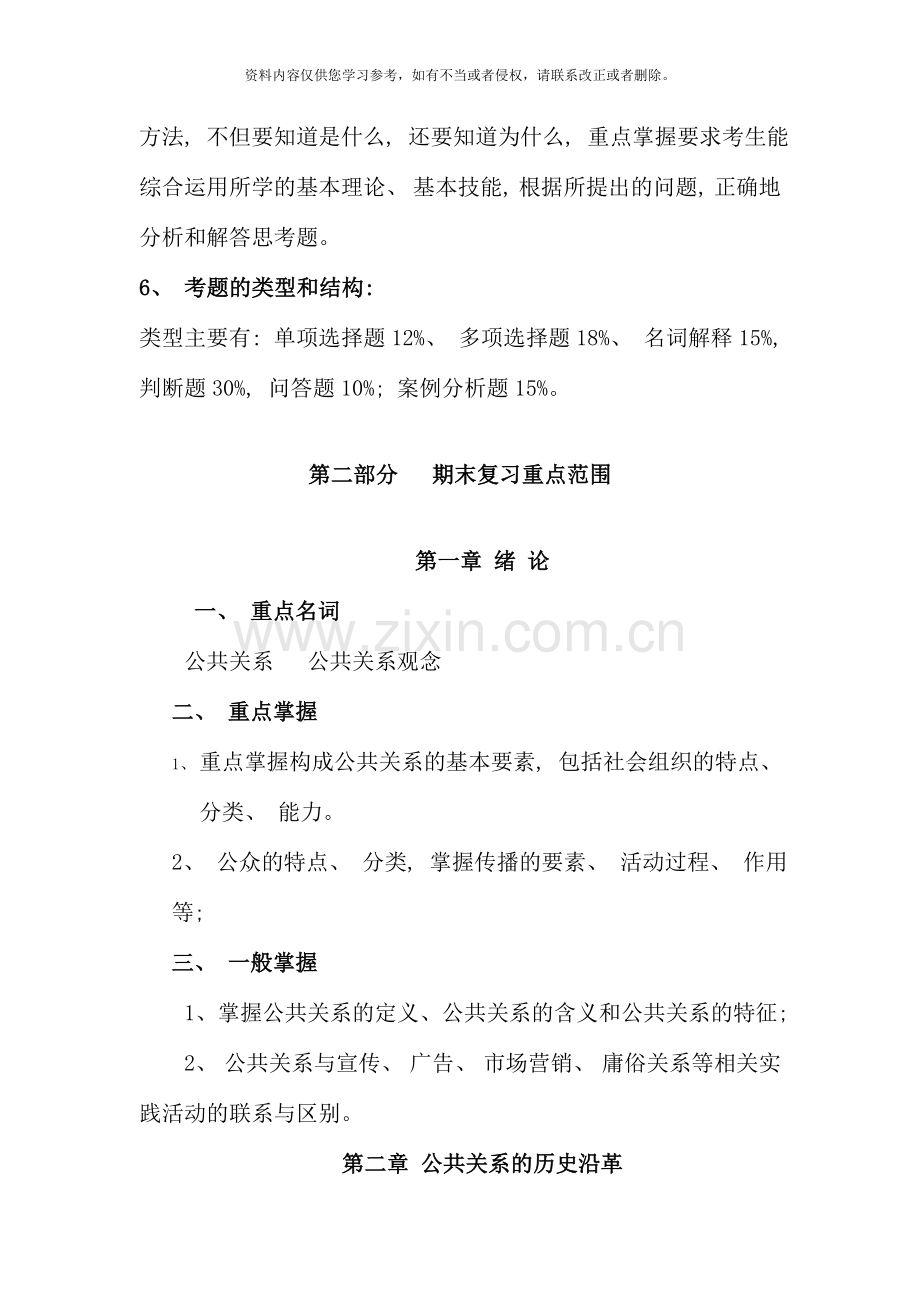 资料内容仅供您学习参考，如有不当或者侵权，请联系改正或者删除。

方法，不但要知道是什么，还要知道为什么，重点掌握要求考生能综合运用所学的基本理论、基本技能，根据所提出的问题，正确地分析和解答思考题。

6、考题的类型和结构：

类型主要有：单项选择题12%、多项选择题18%、名词解释15%，判断题30%，问答题10%；案例分析题15%。

第二部分 期末复习重点范围

第一章 绪 论

一、重点名词

公共关系 公共关系观念

二、重点掌握

1、重点掌握构成公共关系的基本要素，包括社会组织的特点、分类、能力。

2、公众的特点、分类，掌握传播的要素、活动过程、作用等；

三、一般掌握

1、掌握公共关系的定义、公共关系的含义和公共关系的特征；

2、公共关系与宣传、广告、市场营销、庸俗关系等相关实践活动的联系与区别。

第二章 公共关系的历史沿革

www.zixin.com.cn